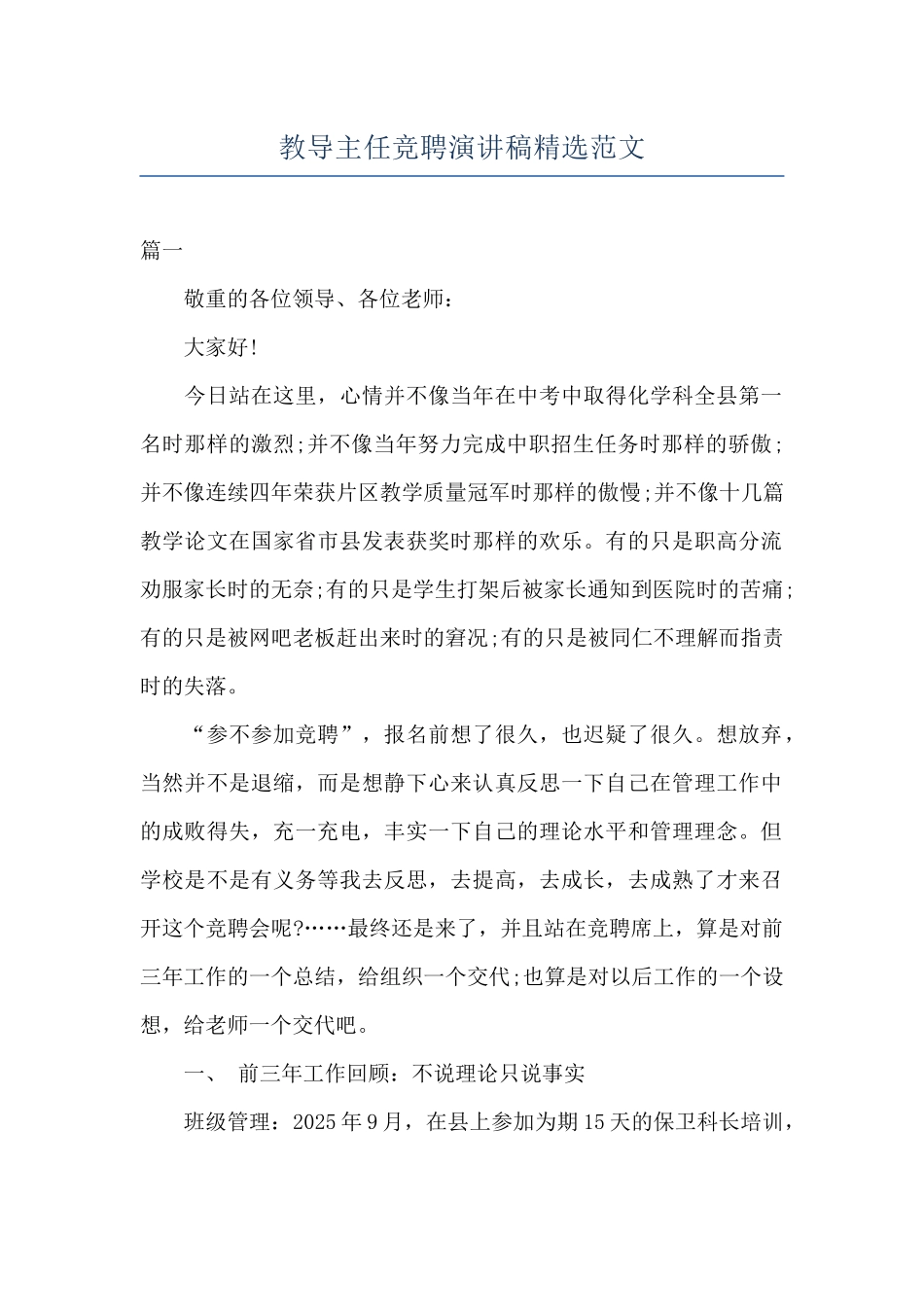 教导主任竞聘演讲稿精选范文

篇一

敬重的各位领导、各位老师：

大家好!

今日站在这里，心情并不像当年在中考中取得化学科全县第一名时那样的激烈;并不像当年努力完成中职招生任务时那样的骄傲;并不像连续四年荣获片区教学质量冠军时那样的傲慢;并不像十几篇教学论文在国家省市县发表获奖时那样的欢乐。有的只是职高分流劝服家长时的无奈;有的只是学生打架后被家长通知到医院时的苦痛;有的只是被网吧老板赶出来时的窘况;有的只是被同仁不理解而指责时的失落。

“参不参加竞聘”，报名前想了很久，也迟疑了很久。想放弃，当然并不是退缩，而是想静下心来认真反思一下自己在管理工作中的成败得失，充一充电，丰实一下自己的理论水平和管理理念。但学校是不是有义务等我去反思，去提高，去成长，去成熟了才来召开这个竞聘会呢?……最终还是来了，并且站在竞聘席上，算是对前三年工作的一个总结，给组织一个交代;也算是对以后工作的一个设想，给老师一个交代吧。

一、 前三年工作回顾：不说理论只说事实

班级管理：2025年9月，在县上参加为期15天的保卫科长培训，